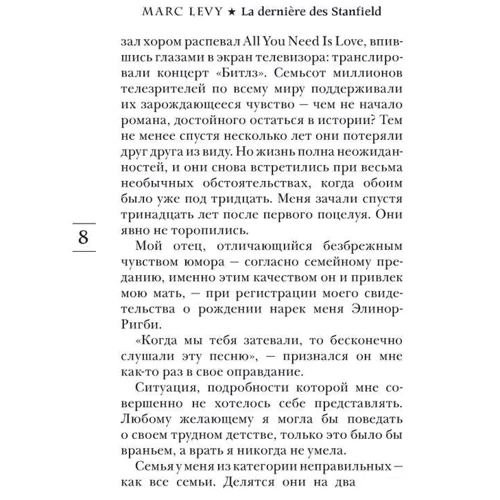 MARC LEVY ★ La dernière des Stanfield

зал хором распевал All You Need Is Love, впившись глазами в экран телевизора: транслировали концерт «Битлз». Семьсот миллионов телезрителей по всему миру поддерживали их зарождающееся чувство — чем не начало романа, достойного остаться в истории? Тем не менее спустя несколько лет они потеряли друг друга из виду. Но жизнь полна неожиданностей, и они снова встретились при весьма необычных обстоятельствах, когда обоим было уже под тридцать. Меня зачали спустя тринадцать лет после первого поцелуя. Они явно не торопились.

8

Мой отец, отличающийся безбрежным чувством юмора — согласно семейному преданию, именно этим качеством он и привлек мою мать, — при регистрации моего свидетельства о рождении нарек меня Элинор-Ригби.

«Когда мы тебя затевали, то бесконечно слушали эту песню», — признался он мне как-то раз в свое оправдание.

Ситуация, подробности которой мне совершенно не хотелось себе представлять. Любому желающему я могла бы поведать о своем трудном детстве, только это было бы враньем, а врать я никогда не умела.

Семья у меня из категории неправильных — как все семьи. Делятся они на два